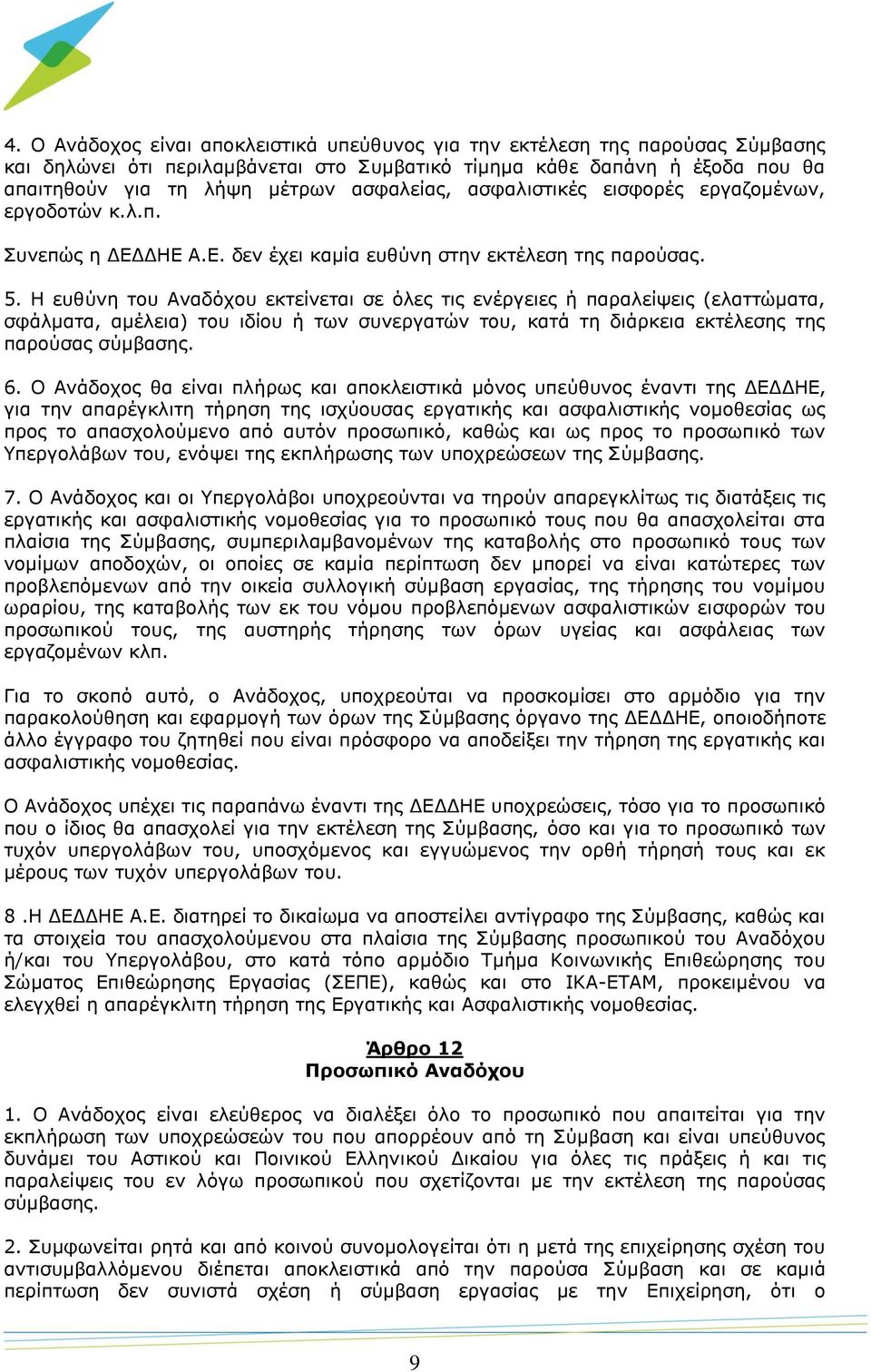 4. Ο Ανάδοχος είναι αποκλειστικά υπεύθυνος για την εκτέλεση της παρούσας Σύμβασης και δηλώνει ότι περιλαμβάνεται στο Συμβατικό τίμημα κάθε δαπάνη ή έξοδα που θα απαιτηθούν για τη λήψη μέτρων ασφαλείας, ασφαλιστικές εισφορές εργαζομένων, εργοδοτών κ.λ.π.

Συνεπώς η ΔΕΔΔΗΕ Α.Ε. δεν έχει καμία ευθύνη στην εκτέλεση της παρούσας.

5. Η ευθύνη του Αναδόχου εκτείνεται σε όλες τις ενέργειες ή παραλείψεις (ελαττώματα, σφάλματα, αμέλεια) του ιδίου ή των συνεργατών του, κατά τη διάρκεια εκτέλεσης της παρούσας σύμβασης.

6. Ο Ανάδοχος θα είναι πλήρως και αποκλειστικά μόνος υπεύθυνος έναντι της ΔΕΔΔΗΕ, για την απαρέγκλιτη τήρηση της ισχύουσας εργατικής και ασφαλιστικής νομοθεσίας ως προς το απασχολούμενο από αυτόν προσωπικό, καθώς και ως προς το προσωπικό των Υπεργολάβων του, ενόψει της εκπλήρωσης των υποχρεώσεων της Σύμβασης.

7. Ο Ανάδοχος και οι Υπεργολάβοι υποχρεούνται να τηρούν απαρεγκλίτως τις διατάξεις τις εργατικής και ασφαλιστικής νομοθεσίας για το προσωπικό τους που θα απασχολείται στα πλαίσια της Σύμβασης, συμπεριλαμβανομένων της καταβολής στο προσωπικό τους των νομίμων αποδοχών, οι οποίες σε καμία περίπτωση δεν μπορεί να είναι κατώτερες των προβλεπόμενων από την οικεία συλλογική σύμβαση εργασίας, της τήρησης του νομίμου ωραρίου, της καταβολής των εκ του νόμου προβλεπόμενων ασφαλιστικών εισφορών του προσωπικού τους, της αυστηρής τήρησης των όρων υγείας και ασφάλειας των εργαζομένων κλπ.

Για το σκοπό αυτό, ο Ανάδοχος, υποχρεούται να προσκομίσει στο αρμόδιο για την παρακολούθηση και εφαρμογή των όρων της Σύμβασης όργανο της ΔΕΔΔΗΕ, οποιοδήποτε άλλο έγγραφο του ζητηθεί που είναι πρόσφορο να αποδείξει την τήρηση της εργατικής και ασφαλιστικής νομοθεσίας.

Ο Ανάδοχος υπέχει τις παραπάνω έναντι της ΔΕΔΔΗΕ υποχρεώσεις, τόσο για το προσωπικό που ο ίδιος θα απασχολεί για την εκτέλεση της Σύμβασης, όσο και για το προσωπικό των τυχόν υπεργολάβων του, υποσχόμενος και εγγυώμενος την ορθή τήρησή τους και εκ μέρους των τυχόν υπεργολάβων του.

8 .Η ΔΕΔΔΗΕ Α.Ε. διατηρεί το δικαίωμα να αποστείλει αντίγραφο της Σύμβασης, καθώς και τα στοιχεία του απασχολούμενου στα πλαίσια της Σύμβασης προσωπικού του Αναδόχου ή/και του Υπεργολάβου, στο κατά τόπο αρμόδιο Τμήμα Κοινωνικής Επιθεώρησης του Σώματος Επιθεώρησης Εργασίας (ΣΕΠΕ), καθώς και στο ΙΚΑ-ΕΤΑΜ, προκειμένου να ελεγχθεί η απαρέγκλιτη τήρηση της Εργατικής και Ασφαλιστικής νομοθεσίας.

Άρθρο 12
Προσωπικό Αναδόχου

1. Ο Ανάδοχος είναι ελεύθερος να διαλέξει όλο το προσωπικό που απαιτείται για την εκπλήρωση των υποχρεώσεών του που απορρέουν από τη Σύμβαση και είναι υπεύθυνος δυνάμει του Αστικού και Ποινικού Ελληνικού Δικαίου για όλες τις πράξεις ή και τις παραλείψεις του εν λόγω προσωπικού που σχετίζονται με την εκτέλεση της παρούσας σύμβασης.

2. Συμφωνείται ρητά και από κοινού συνομολογείται ότι η μετά της επιχείρησης σχέση του αντισυμβαλλόμενου διέπεται αποκλειστικά από την παρούσα Σύμβαση και σε καμιά περίπτωση δεν συνιστά σχέση ή σύμβαση εργασίας με την Επιχείρηση, ότι ο

9